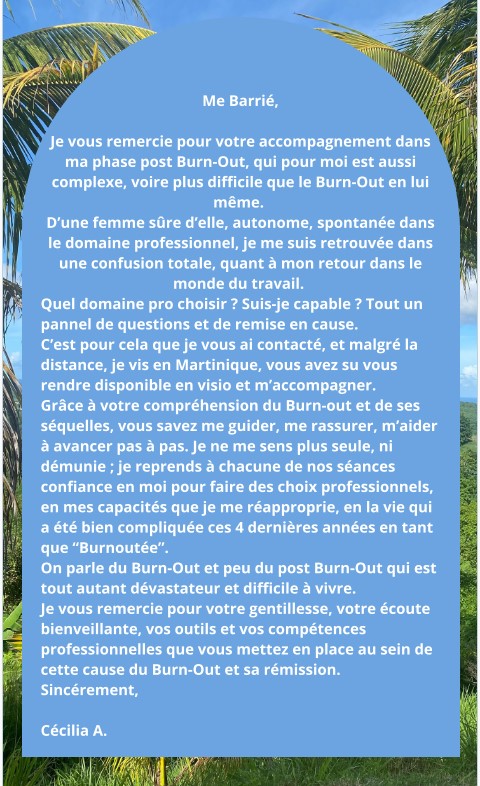 Me Barrié,

Je vous remercie pour votre accompagnement dans ma phase post Burn-Out, qui pour moi est aussi complexe, voire plus difficile que le Burn-Out en lui même.
D'une femme sûre d'elle, autonome, spontanée dans le domaine professionnel, je me suis retrouvée dans une confusion totale, quant à mon retour dans le monde du travail.
Quel domaine pro choisir ? Suis-je capable ? Tout un pannel de questions et de remise en cause.
C'est pour cela que je vous ai contacté, et malgré la distance, je vis en Martinique, vous avez su vous rendre disponible en visio et m'accompagner.
Grâce à votre compréhension du Burn-out et de ses séquelles, vous savez me guider, me rassurer, m'aider à avancer pas à pas. Je ne me sens plus seule, ni démunie ; je reprends à chacune de nos séances confiance en moi pour faire des choix professionnels, en mes capacités que je me réapproprie, en la vie qui a été bien compliquée ces 4 dernières années en tant que "Burnoutée".
On parle du Burn-Out et peu du post Burn-Out qui est tout autant dévastateur et difficile à vivre.
Je vous remercie pour votre gentillesse, votre écoute bienveillante, vos outils et vos compétences professionnelles que vous mettez en place au sein de cette cause du Burn-Out et sa rémission.
Sincérement,

Cécilia A.